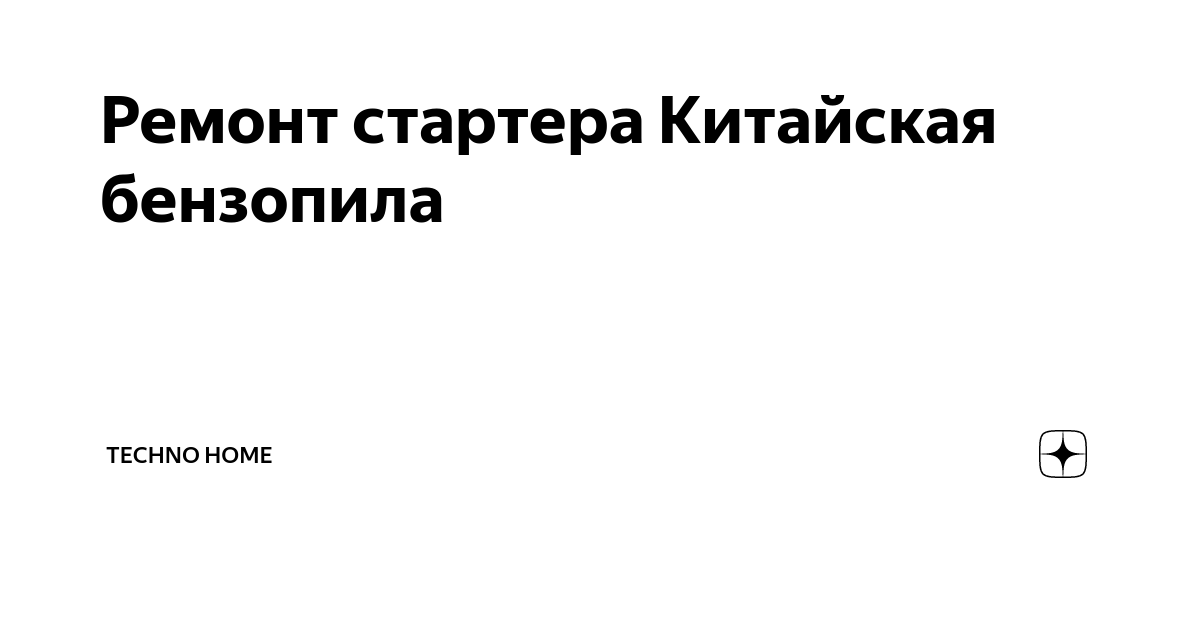 Ремонт стартера Китайская бензопила

TECHNO HOME